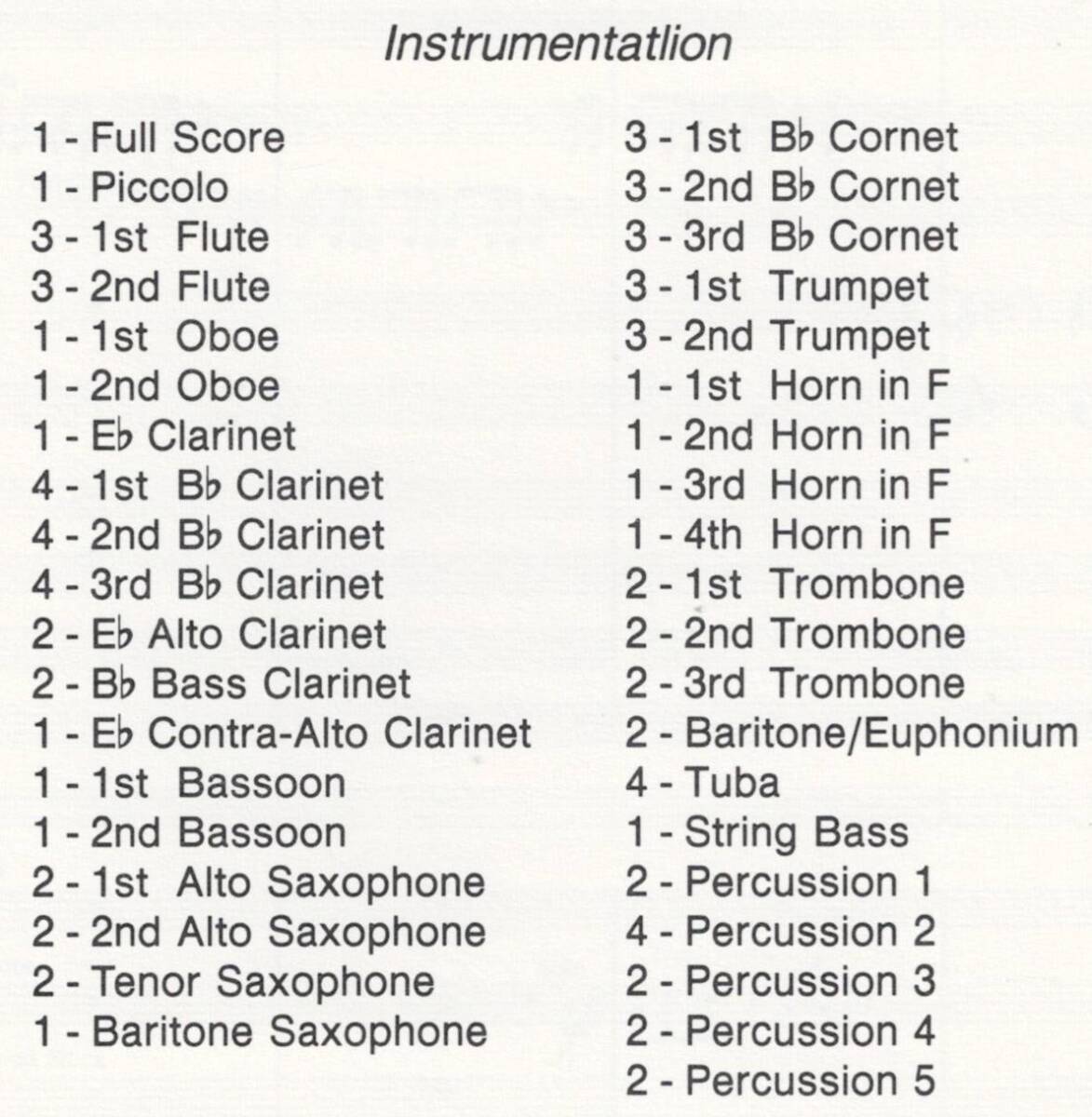 Instrumentatlion

1 - Full Score
1 - Piccolo
3 - 1st Flute
3 - 2nd Flute
1 - 1st Oboe
1 - 2nd Oboe
1 - E♭ Clarinet
4 - 1st B♭ Clarinet
4 - 2nd B♭ Clarinet
4 - 3rd B♭ Clarinet
2 - E♭ Alto Clarinet
2 - B♭ Bass Clarinet
1 - E♭ Contra-Alto Clarinet
1 - 1st Bassoon
1 - 2nd Bassoon
2 - 1st Alto Saxophone
2 - 2nd Alto Saxophone
2 - Tenor Saxophone
1 - Baritone Saxophone

3 - 1st B♭ Cornet
3 - 2nd B♭ Cornet
3 - 3rd B♭ Cornet
3 - 1st Trumpet
3 - 2nd Trumpet
1 - 1st Horn in F
1 - 2nd Horn in F
1 - 3rd Horn in F
1 - 4th Horn in F
2 - 1st Trombone
2 - 2nd Trombone
2 - 3rd Trombone
2 - Baritone/Euphonium
4 - Tuba
1 - String Bass
2 - Percussion 1
4 - Percussion 2
2 - Percussion 3
2 - Percussion 4
2 - Percussion 5